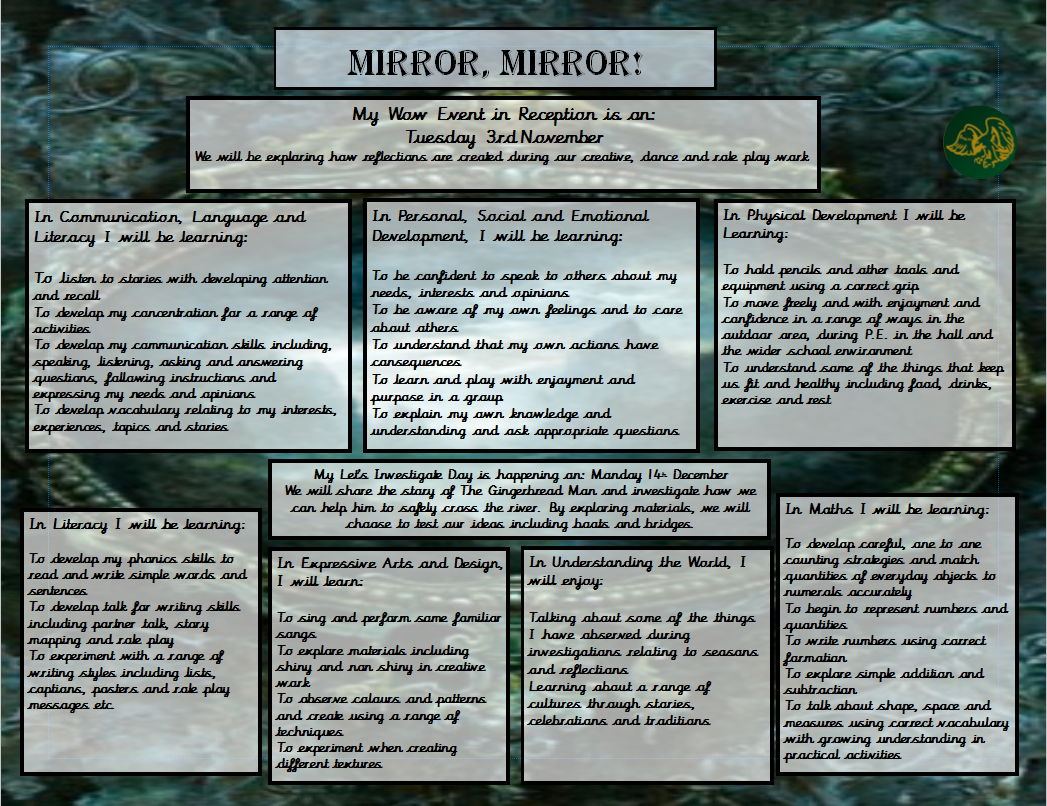 MIRROR, MIRROR!

My Wow Event in Reception is on:
Tuesday 3rd November
We will be exploring how reflections are created during our creative, dance and role play work

In Communication, Language and Literacy I will be learning:

To listen to stories with developing attention and recall
To develop my concentration for a range of activities
To develop my communication skills including, speaking, listening, asking and answering questions, following instructions and expressing my needs and opinions
To develop vocabulary relating to my interests, experiences, topics and stories

In Personal, Social and Emotional Development, I will be learning:

To be confident to speak to others about my needs, interests and opinions
To be aware of my own feelings and to care about others
To understand that my own actions have consequences
To learn and play with enjoyment and purpose in a group
To explain my own knowledge and understanding and ask appropriate questions

In Physical Development I will be Learning:

To hold pencils and other tools and equipment using a correct grip
To move freely and with enjoyment and confidence in a range of ways in the outdoor area, during P.E. in the hall and the wider school environment
To understand some of the things that keep us fit and healthy including food, drinks, exercise and rest

My Let's Investigate Day is happening on: Monday 14th December
We will share the story of The Gingerbread Man and investigate how we can help him to safely cross the river. By exploring materials, we will choose to test our ideas including boats and bridges.

In Literacy I will be learning:

To develop my phonics skills to read and write simple words and sentences
To develop talk for writing skills including partner talk, story mapping and role play
To experiment with a range of writing styles including lists, captions, posters and role play messages etc.

In Expressive Arts and Design, I will learn:

To sing and perform some familiar songs
To explore materials including shiny and non shiny in creative work
To observe colours and patterns and create using a range of techniques
To experiment when creating different textures

In Understanding the World, I will enjoy:

Talking about some of the things I have observed during investigations relating to seasons and reflections
Learning about a range of cultures through stories, celebrations and traditions

In Maths I will be learning:

To develop careful, one to one counting strategies and match quantities of everyday objects to numerals accurately
To begin to represent numbers and quantities
To write numbers using correct formation
To explore simple addition and subtraction
To talk about shape, space and measures using correct vocabulary with growing understanding in practical activities